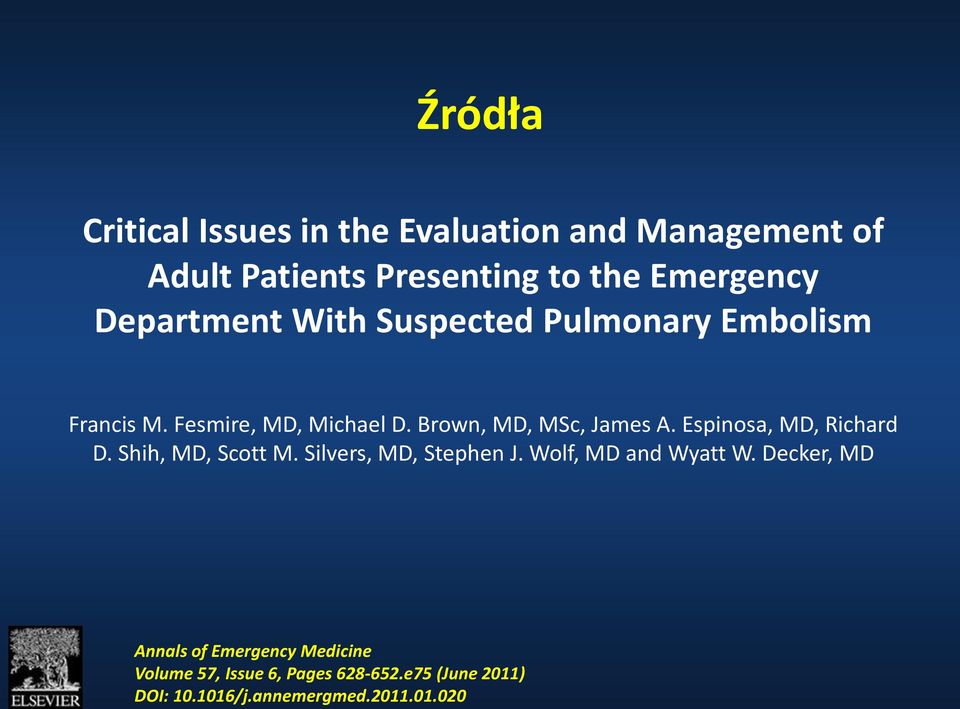 Źródła

Critical Issues in the Evaluation and Management of Adult Patients Presenting to the Emergency Department With Suspected Pulmonary Embolism

Francis M. Fesmire, MD, Michael D. Brown, MD, MSc, James A. Espinosa, MD, Richard D. Shih, MD, Scott M. Silvers, MD, Stephen J. Wolf, MD and Wyatt W. Decker, MD

ELSEVIER

Annals of Emergency Medicine
Volume 57, Issue 6, Pages 628-652.e75 (June 2011)
DOI: 10.1016/j.annemergmed.2011.01.020